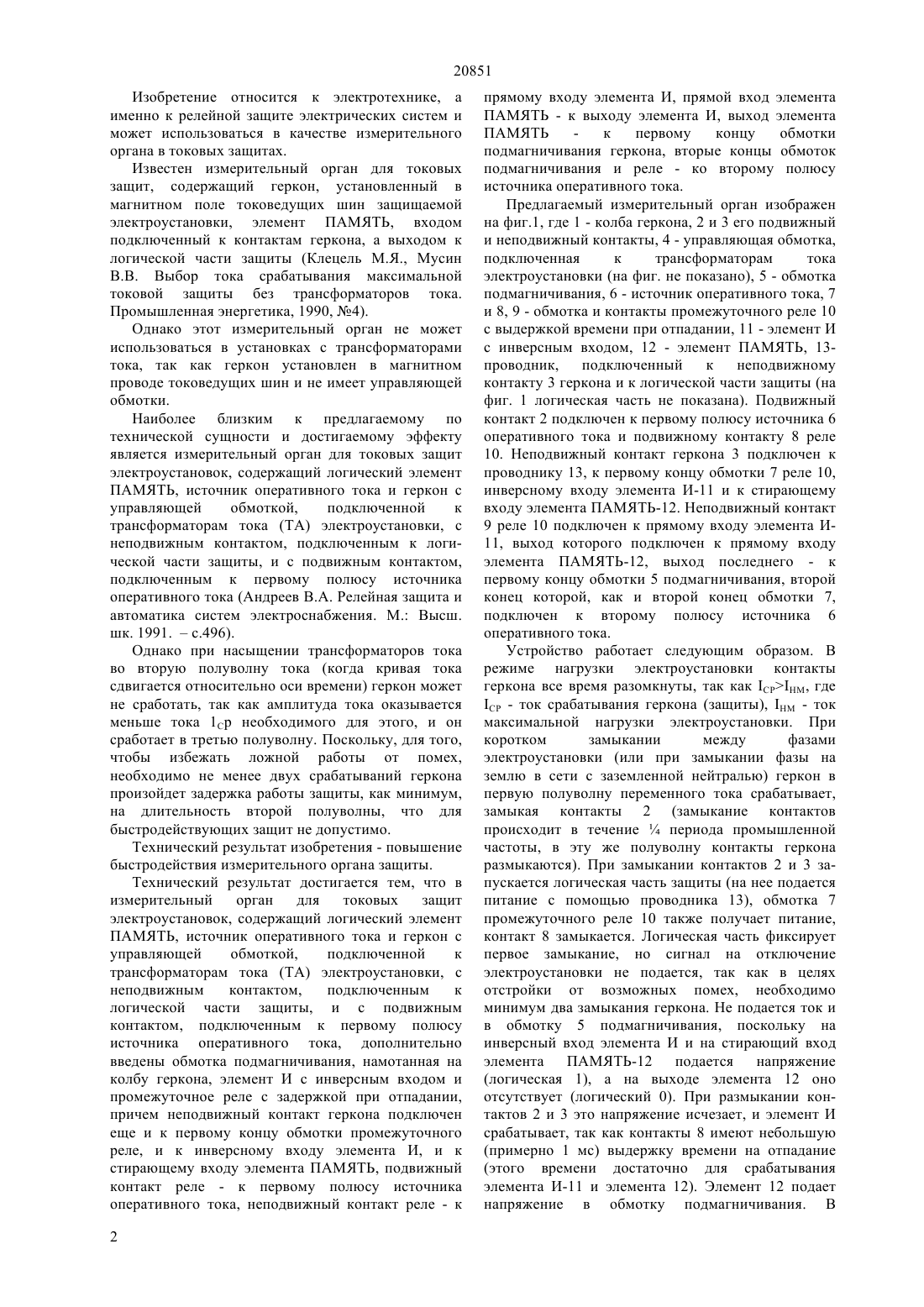 20851

Изобретение относится к электротехнике, а именно к релейной защите электрических систем и может использоваться в качестве измерительного органа в токовых защитах.

Известен измерительный орган для токовых защит, содержащий геркон, установленный в магнитном поле токоведущих шин защищаемой электроустановки, элемент ПАМЯТЬ, входом подключенный к контактам геркона, а выходом к логической части защиты (Клецель М.Я., Мусин В.В. Выбор тока срабатывания максимальной токовой защиты без трансформаторов тока. Промышленная энергетика, 1990, №4).

Однако этот измерительный орган не может использоваться в установках с трансформаторами тока, так как геркон установлен в магнитном проводе токоведущих шин и не имеет управляющей обмотки.

Наиболее близким к предлагаемому по технической сущности и достигаемому эффекту является измерительный орган для токовых защит электроустановок, содержащий логический элемент ПАМЯТЬ, источник оперативного тока и геркон с управляющей обмоткой, подключенной к трансформаторам тока (ТА) электроустановки, с неподвижным контактом, подключенным к логической части защиты, и с подвижным контактом, подключенным к первому полюсу источника оперативного тока (Андреев В.А. Релейная защита и автоматика систем электроснабжения. М.: Высш. шк. 1991. – с.496).

Однако при насыщении трансформаторов тока во вторую полуволну тока (когда кривая тока сдвигается относительно оси времени) геркон может не сработать, так как амплитуда тока оказывается меньше тока $1_C$р необходимого для этого, и он сработает в третью полуволну. Поскольку, для того, чтобы избежать ложной работы от помех, необходимо не менее двух срабатываний геркона произойдет задержка работы защиты, как минимум, на длительность второй полуволны, что для быстродействующих защит не допустимо.

Технический результат изобретения - повышение быстродействия измерительного органа защиты.

Технический результат достигается тем, что в измерительный орган для токовых защит электроустановок, содержащий логический элемент ПАМЯТЬ, источник оперативного тока и геркон с управляющей обмоткой, подключенной к трансформаторам тока (ТА) электроустановки, с неподвижным контактом, подключенным к логической части защиты, и с подвижным контактом, подключенным к первому полюсу источника оперативного тока, дополнительно введены обмотка подмагничивания, намотанная на колбу геркона, элемент И с инверсным входом и промежуточное реле с задержкой при отпадании, причем неподвижный контакт геркона подключен еще и к первому концу обмотки промежуточного реле, и к инверсному входу элемента И, и к стирающему входу элемента ПАМЯТЬ, подвижный контакт реле - к первому полюсу источника оперативного тока, неподвижный контакт реле - к прямому входу элемента И, прямой вход элемента ПАМЯТЬ - к выходу элемента И, выход элемента ПАМЯТЬ - к первому концу обмотки подмагничивания геркона, вторые концы обмоток подмагничивания и реле - ко второму полюсу источника оперативного тока.

Предлагаемый измерительный орган изображен на фиг.1, где 1 - колба геркона, 2 и 3 его подвижный и неподвижный контакты, 4 - управляющая обмотка, подключенная к трансформаторам тока электроустановки (на фиг. не показано), 5 - обмотка подмагничивания, 6 - источник оперативного тока, 7 и 8, 9 - обмотка и контакты промежуточного реле 10 с выдержкой времени при отпадании, 11 - элемент И с инверсным входом, 12 - элемент ПАМЯТЬ, 13- проводник, подключенный к неподвижному контакту 3 геркона и к логической части защиты (на фиг. 1 логическая часть не показана). Подвижный контакт 2 подключен к первому полюсу источника 6 оперативного тока и подвижному контакту 8 реле 10. Неподвижный контакт геркона 3 подключен к проводнику 13, к первому концу обмотки 7 реле 10, инверсному входу элемента И-11 и к стирающему входу элемента ПАМЯТЬ-12. Неподвижный контакт 9 реле 10 подключен к прямому входу элемента И-11, выход которого подключен к прямому входу элемента ПАМЯТЬ-12, выход последнего - к первому концу обмотки 5 подмагничивания, второй конец которой, как и второй конец обмотки 7, подключен к второму полюсу источника 6 оперативного тока.

Устройство работает следующим образом. В режиме нагрузки электроустановки контакты геркона все время разомкнуты, так как $I_{CP}>I_{HM}$, где $I_{CP}$ - ток срабатывания геркона (защиты), $I_{HM}$ - ток максимальной нагрузки электроустановки. При коротком замыкании между фазами электроустановки (или при замыкании фазы на землю в сети с заземленной нейтралью) геркон в первую полуволну переменного тока срабатывает, замыкая контакты 2 (замыкание контактов происходит в течение ¼ периода промышленной частоты, в эту же полуволну контакты геркона размыкаются). При замыкании контактов 2 и 3 запускается логическая часть защиты (на нее подается питание с помощью проводника 13), обмотка 7 промежуточного реле 10 также получает питание, контакт 8 замыкается. Логическая часть фиксирует первое замыкание, но сигнал на отключение электроустановки не подается, так как в целях отстройки от возможных помех, необходимо минимум два замыкания геркона. Не подается ток и в обмотку 5 подмагничивания, поскольку на инверсный вход элемента И и на стирающий вход элемента ПАМЯТЬ-12 подается напряжение (логическая 1), а на выходе элемента 12 оно отсутствует (логический 0). При размыкании контактов 2 и 3 это напряжение исчезает, и элемент И срабатывает, так как контакты 8 имеют небольшую (примерно 1 мс) выдержку времени на отпадание (этого времени достаточно для срабатывания элемента И-11 и элемента 12). Элемент 12 подает напряжение в обмотку подмагничивания. В

2